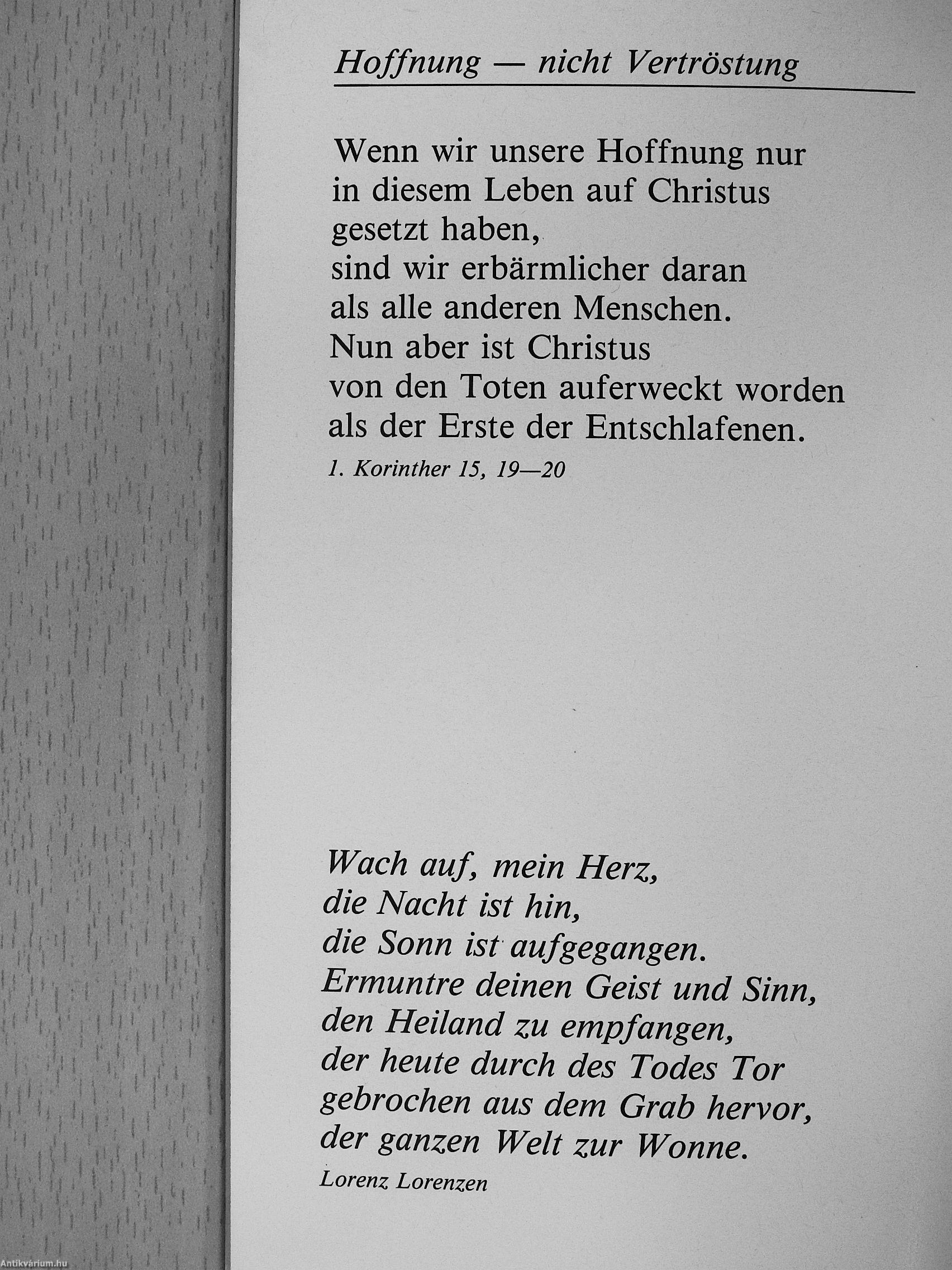 Hoffnung — nicht Vertröstung

Wenn wir unsere Hoffnung nur
in diesem Leben auf Christus
gesetzt haben,
sind wir erbärmlicher daran
als alle anderen Menschen.
Nun aber ist Christus
von den Toten auferweckt worden
als der Erste der Entschlafenen.
1. Korinther 15, 19—20

Wach auf, mein Herz,
die Nacht ist hin,
die Sonn ist aufgegangen.
Ermuntre deinen Geist und Sinn,
den Heiland zu empfangen,
der heute durch des Todes Tor
gebrochen aus dem Grab hervor,
der ganzen Welt zur Wonne.
Lorenz Lorenzen

Antikvárium.hu